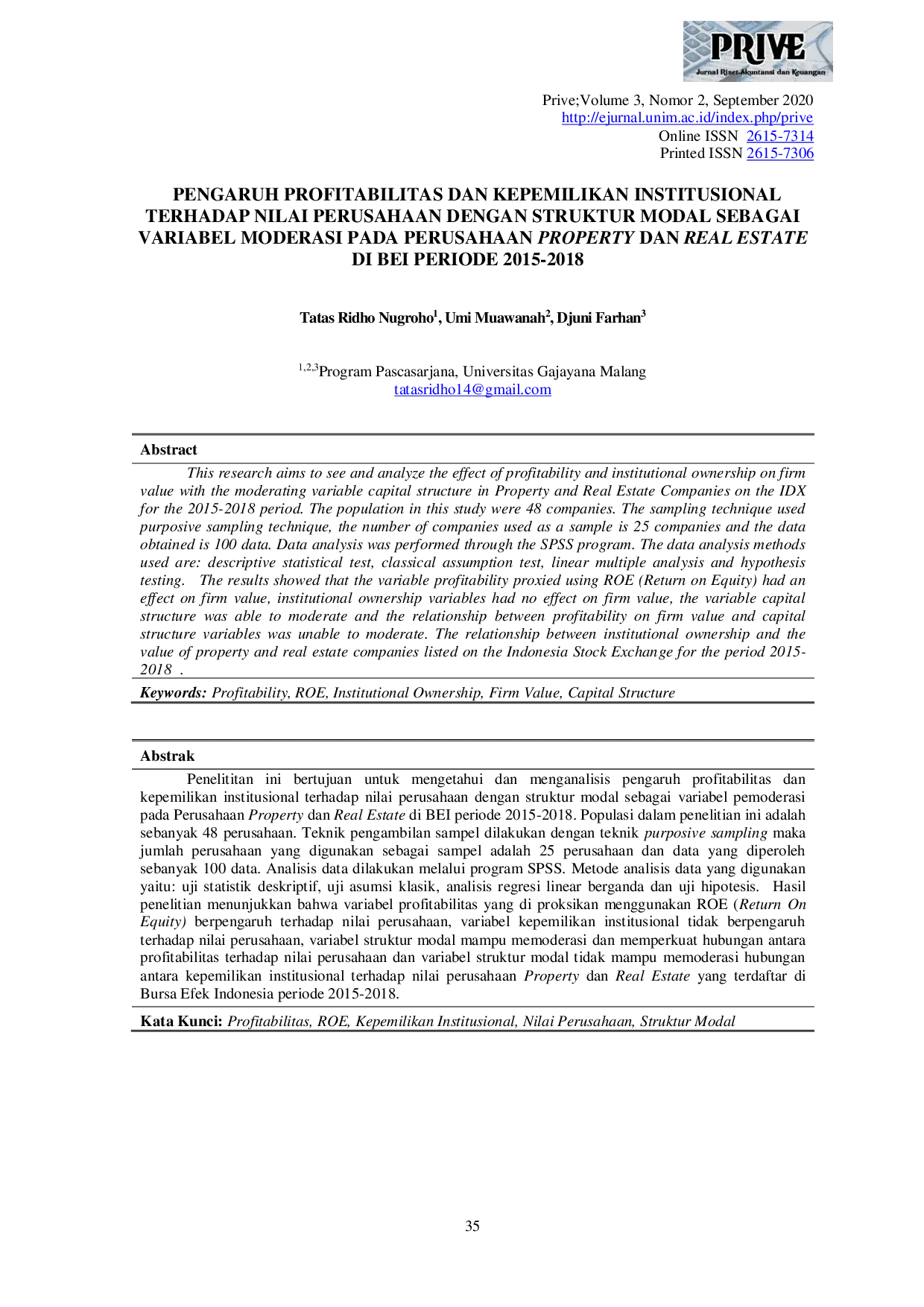 PRIVE
Jurnal Riset Akuntansi dan Keuangan

Prive;Volume 3, Nomor 2, September 2020
http://ejurnal.unim.ac.id/index.php/prive
Online ISSN 2615-7314
Printed ISSN 2615-7306

PENGARUH PROFITABILITAS DAN KEPEMILIKAN INSTITUSIONAL TERHADAP NILAI PERUSAHAAN DENGAN STRUKTUR MODAL SEBAGAI VARIABEL MODERASI PADA PERUSAHAAN PROPERTY DAN REAL ESTATE DI BEI PERIODE 2015-2018

Tatas Ridho Nugroho$^{1}$, Umi Muawanah$^{2}$, Djuni Farhan$^{3}$

$^{1,2,3}$Program Pascasarjana, Universitas Gajayana Malang
tatasridho14@gmail.com

Abstract

This research aims to see and analyze the effect of profitability and institutional ownership on firm value with the moderating variable capital structure in Property and Real Estate Companies on the IDX for the 2015-2018 period. The population in this study were 48 companies. The sampling technique used purposive sampling technique, the number of companies used as a sample is 25 companies and the data obtained is 100 data. Data analysis was performed through the SPSS program. The data analysis methods used are: descriptive statistical test, classical assumption test, linear multiple analysis and hypothesis testing. The results showed that the variable profitability proxied using ROE (Return on Equity) had an effect on firm value, institutional ownership variables had no effect on firm value, the variable capital structure was able to moderate and the relationship between profitability on firm value and capital structure variables was unable to moderate. The relationship between institutional ownership and the value of property and real estate companies listed on the Indonesia Stock Exchange for the period 2015-2018 .

Keywords: Profitability, ROE, Institutional Ownership, Firm Value, Capital Structure

Abstrak

Penelititan ini bertujuan untuk mengetahui dan menganalisis pengaruh profitabilitas dan kepemilikan institusional terhadap nilai perusahaan dengan struktur modal sebagai variabel pemoderasi pada Perusahaan Property dan Real Estate di BEI periode 2015-2018. Populasi dalam penelitian ini adalah sebanyak 48 perusahaan. Teknik pengambilan sampel dilakukan dengan teknik purposive sampling maka jumlah perusahaan yang digunakan sebagai sampel adalah 25 perusahaan dan data yang diperoleh sebanyak 100 data. Analisis data dilakukan melalui program SPSS. Metode analisis data yang digunakan yaitu: uji statistik deskriptif, uji asumsi klasik, analisis regresi linear berganda dan uji hipotesis. Hasil penelitian menunjukkan bahwa variabel profitabilitas yang di proksikan menggunakan ROE (Return On Equity) berpengaruh terhadap nilai perusahaan, variabel kepemilikan institusional tidak berpengaruh terhadap nilai perusahaan, variabel struktur modal mampu memoderasi dan memperkuat hubungan antara profitabilitas terhadap nilai perusahaan dan variabel struktur modal tidak mampu memoderasi hubungan antara kepemilikan institusional terhadap nilai perusahaan Property dan Real Estate yang terdaftar di Bursa Efek Indonesia periode 2015-2018.

Kata Kunci: Profitabilitas, ROE, Kepemilikan Institusional, Nilai Perusahaan, Struktur Modal

35